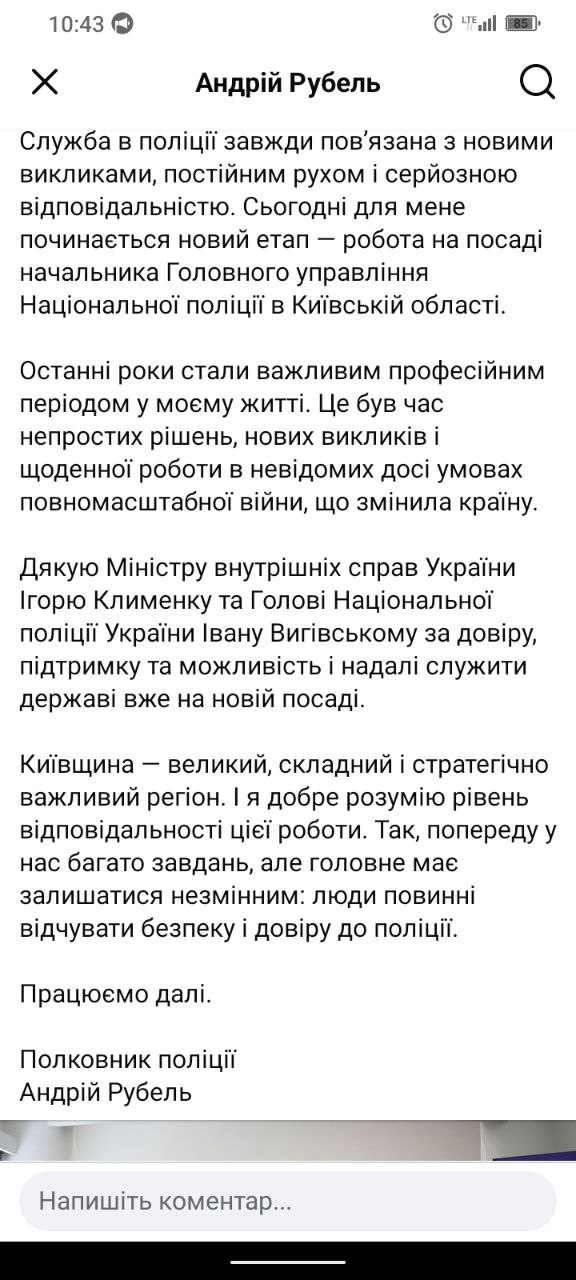 10:43

LTE 85

Андрій Рубель

Служба в поліції завжди пов'язана з новими викликами, постійним рухом і серйозною відповідальністю. Сьогодні для мене починається новий етап — робота на посаді начальника Головного управління Національної поліції в Київській області.

Останні роки стали важливим професійним періодом у моєму житті. Це був час непростих рішень, нових викликів і щоденної роботи в невідомих досі умовах повномасштабної війни, що змінила країну.

Дякую Міністру внутрішніх справ України Ігорю Клименку та Голові Національної поліції України Івану Вигівському за довіру, підтримку та можливість і надалі служити державі вже на новій посаді.

Київщина — великий, складний і стратегічно важливий регіон. І я добре розумію рівень відповідальності цієї роботи. Так, попереду у нас багато завдань, але головне має залишатися незмінним: люди повинні відчувати безпеку і довіру до поліції.

Працюємо далі.

Полковник поліції
Андрій Рубель

Напишіть коментар...